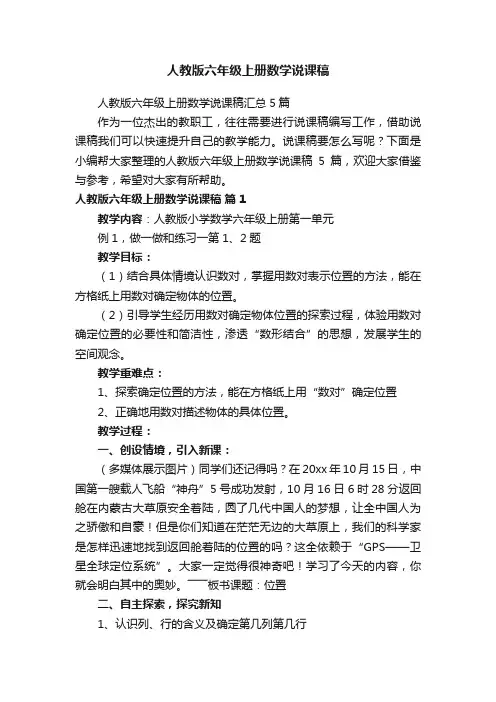 人教版六年级上册数学说课稿

人教版六年级上册数学说课稿汇总 5 篇

作为一位杰出的教职工，往往需要进行说课稿编写工作，借助说课稿我们可以快速提升自己的教学能力。说课稿要怎么写呢？下面是小编帮大家整理的人教版六年级上册数学说课稿 5 篇，欢迎大家借鉴与参考，希望对大家有所帮助。

人教版六年级上册数学说课稿 篇 1

教学内容：人教版小学数学六年级上册第一单元

例 1，做一做和练习一第 1、2 题

教学目标：

（1）结合具体情境认识数对，掌握用数对表示位置的方法，能在方格纸上用数对确定物体的位置。

（2）引导学生经历用数对确定物体位置的探索过程，体验用数对确定位置的必要性和简洁性，渗透“数形结合”的思想，发展学生的空间观念。

教学重难点：

1、探索确定位置的方法，能在方格纸上用“数对”确定位置

2、正确地用数对描述物体的具体位置。

教学过程：

一、创设情境，引入新课：

（多媒体展示图片）同学们还记得吗？在 20xx 年 10 月 15 日，中国第一艘载人飞船“神舟”5 号成功发射，10 月 16 日 6 时 28 分返回舱在内蒙古大草原安全着陆，圆了几代中国人的梦想，让全中国人为之骄傲和自豪！但是你们知道在茫茫无边的大草原上，我们的科学家是怎样迅速地找到返回舱着陆的位置的吗？这全依赖于“GPS——卫星全球定位系统”。大家一定觉得很神奇吧！学习了今天的内容，你就会明白其中的奥妙。——板书课题：位置

二、自主探索，探究新知

1、认识列、行的含义及确定第几列第几行